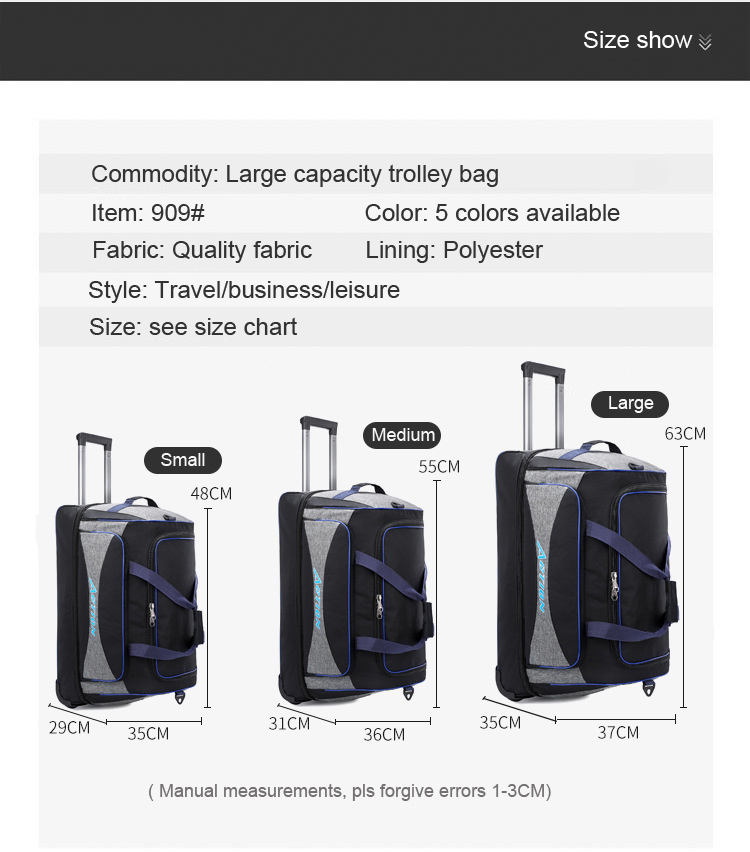 Size show

Commodity: Large capacity trolley bag

Item: 909#

Color: 5 colors available

Fabric: Quality fabric

Lining: Polyester

Style: Travel/business/leisure

Size: see size chart

Small

48CM

29CM

35CM

Medium

55CM

31CM

36CM

Large

63CM

35CM

37CM

( Manual measurements, pls forgive errors 1-3CM)